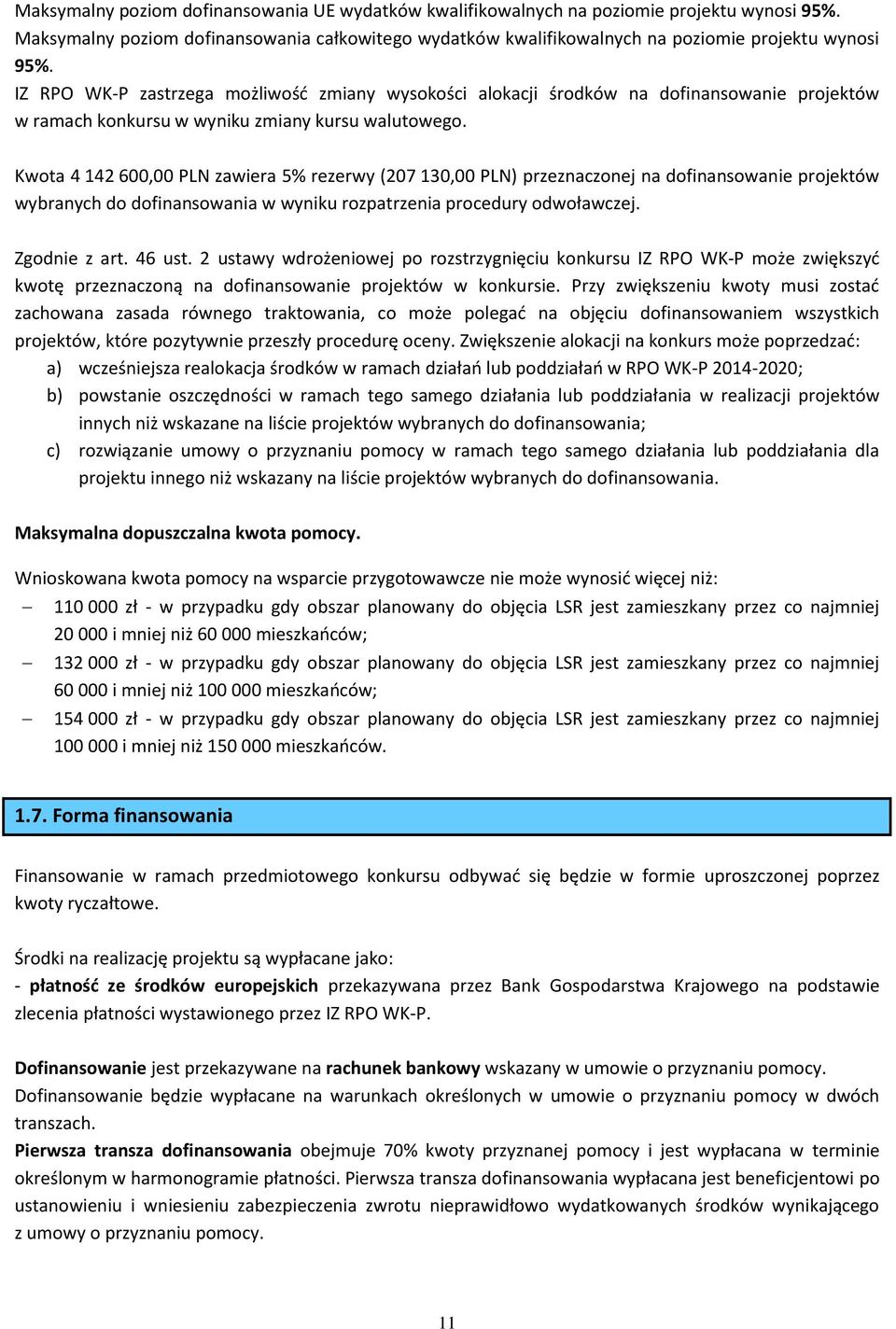 Maksymalny poziom dofinansowania UE wydatków kwalifikowalnych na poziomie projektu wynosi 95%. Maksymalny poziom dofinansowania całkowitego wydatków kwalifikowalnych na poziomie projektu wynosi 95%.
IZ RPO WK-P zastrzega możliwość zmiany wysokości alokacji środków na dofinansowanie projektów w ramach konkursu w wyniku zmiany kursu walutowego.

Kwota 4 142 600,00 PLN zawiera 5% rezerwy (207 130,00 PLN) przeznaczonej na dofinansowanie projektów wybranych do dofinansowania w wyniku rozpatrzenia procedury odwoławczej.

Zgodnie z art. 46 ust. 2 ustawy wdrożeniowej po rozstrzygnięciu konkursu IZ RPO WK-P może zwiększyć kwotę przeznaczoną na dofinansowanie projektów w konkursie. Przy zwiększeniu kwoty musi zostać zachowana zasada równego traktowania, co może polegać na objęciu dofinansowaniem wszystkich projektów, które pozytywnie przeszły procedurę oceny. Zwiększenie alokacji na konkurs może poprzedzać:
a) wcześniejsza realokacja środków w ramach działań lub poddziałań w RPO WK-P 2014-2020;
b) powstanie oszczędności w ramach tego samego działania lub poddziałania w realizacji projektów innych niż wskazane na liście projektów wybranych do dofinansowania;
c) rozwiązanie umowy o przyznaniu pomocy w ramach tego samego działania lub poddziałania dla projektu innego niż wskazany na liście projektów wybranych do dofinansowania.

Maksymalna dopuszczalna kwota pomocy.

Wnioskowana kwota pomocy na wsparcie przygotowawcze nie może wynosić więcej niż:
– 110 000 zł - w przypadku gdy obszar planowany do objęcia LSR jest zamieszkany przez co najmniej 20 000 i mniej niż 60 000 mieszkańców;
– 132 000 zł - w przypadku gdy obszar planowany do objęcia LSR jest zamieszkany przez co najmniej 60 000 i mniej niż 100 000 mieszkańców;
– 154 000 zł - w przypadku gdy obszar planowany do objęcia LSR jest zamieszkany przez co najmniej 100 000 i mniej niż 150 000 mieszkańców.

1.7. Forma finansowania

Finansowanie w ramach przedmiotowego konkursu odbywać się będzie w formie uproszczonej poprzez kwoty ryczałtowe.

Środki na realizację projektu są wypłacane jako:
- płatność ze środków europejskich przekazywana przez Bank Gospodarstwa Krajowego na podstawie zlecenia płatności wystawionego przez IZ RPO WK-P.

Dofinansowanie jest przekazywane na rachunek bankowy wskazany w umowie o przyznaniu pomocy.
Dofinansowanie będzie wypłacane na warunkach określonych w umowie o przyznaniu pomocy w dwóch transzach.
Pierwsza transza dofinansowania obejmuje 70% kwoty przyznanej pomocy i jest wypłacana w terminie określonym w harmonogramie płatności. Pierwsza transza dofinansowania wypłacana jest beneficjentowi po ustanowieniu i wniesieniu zabezpieczenia zwrotu nieprawidłowo wydatkowanych środków wynikającego z umowy o przyznaniu pomocy.

11